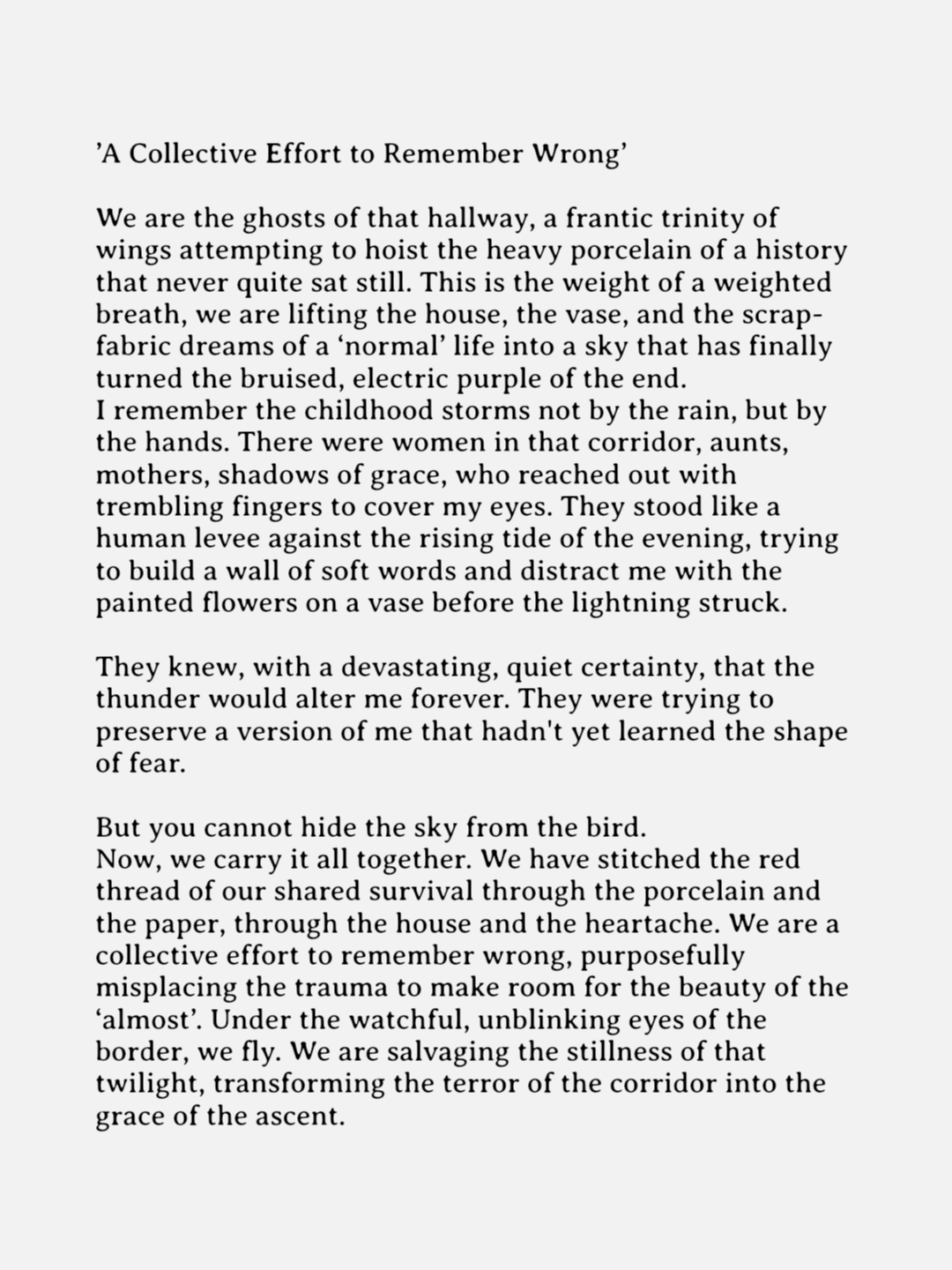 ’A Collective Effort to Remember Wrong’

We are the ghosts of that hallway, a frantic trinity of wings attempting to hoist the heavy porcelain of a history that never quite sat still. This is the weight of a weighted breath, we are lifting the house, the vase, and the scrap-fabric dreams of a ‘normal’ life into a sky that has finally turned the bruised, electric purple of the end.
I remember the childhood storms not by the rain, but by the hands. There were women in that corridor, aunts, mothers, shadows of grace, who reached out with trembling fingers to cover my eyes. They stood like a human levee against the rising tide of the evening, trying to build a wall of soft words and distract me with the painted flowers on a vase before the lightning struck.

They knew, with a devastating, quiet certainty, that the thunder would alter me forever. They were trying to preserve a version of me that hadn't yet learned the shape of fear.

But you cannot hide the sky from the bird.
Now, we carry it all together. We have stitched the red thread of our shared survival through the porcelain and the paper, through the house and the heartache. We are a collective effort to remember wrong, purposefully misplacing the trauma to make room for the beauty of the ‘almost’. Under the watchful, unblinking eyes of the border, we fly. We are salvaging the stillness of that twilight, transforming the terror of the corridor into the grace of the ascent.